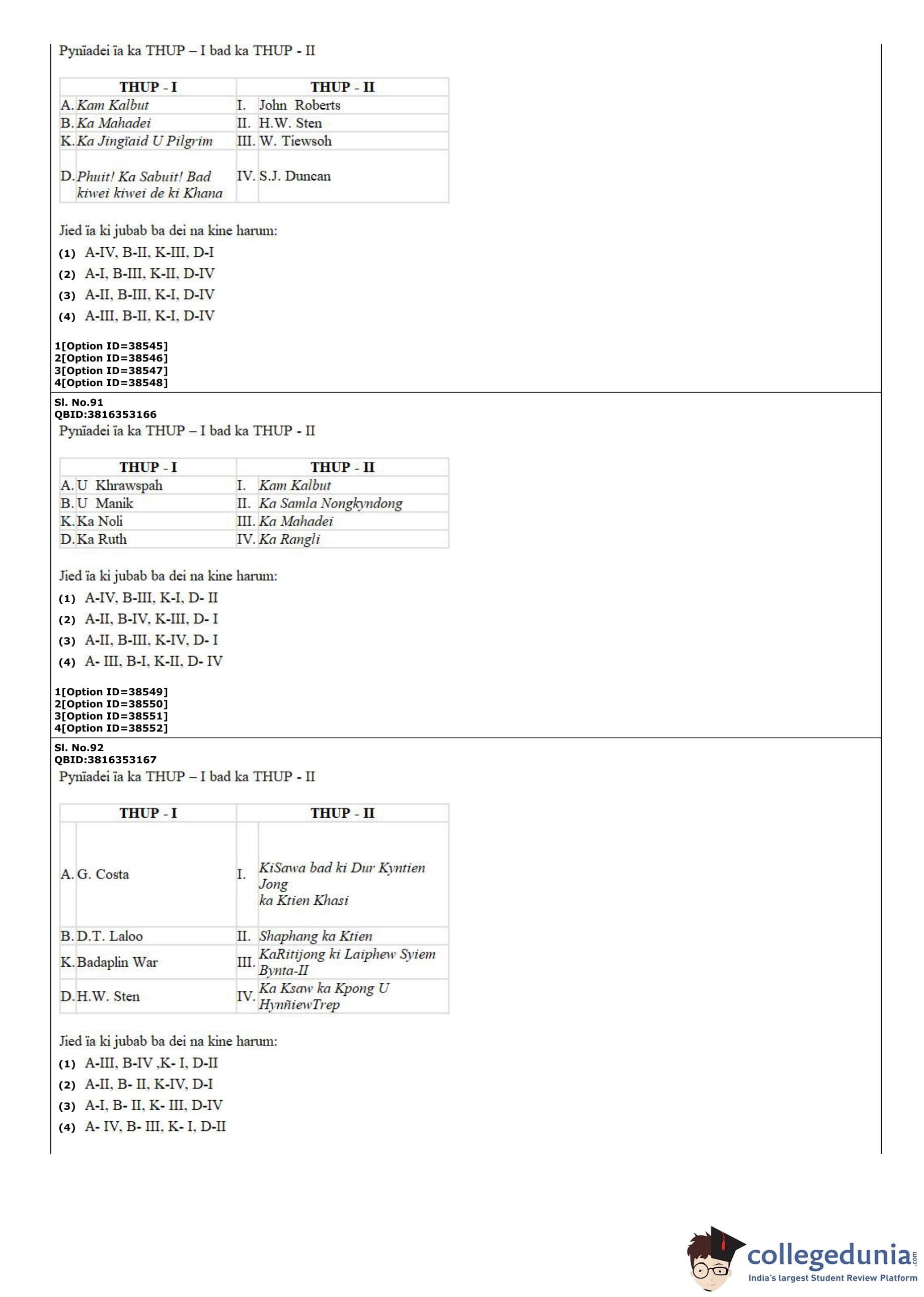 Pynïadei ïa ka THUP – I bad ka THUP - II

| THUP - I | THUP - II |
|---|---|
| A. Kam Kalbut | I. John Roberts |
| B. Ka Mahadei | II. H.W. Sten |
| K. Ka Jingïaid U Pilgrim | III. W. Tiewsoh |
| D. Phuit! Ka Sabuit! Bad kiwei kiwei de ki Khana | IV. S.J. Duncan |

Jied ïa ki jubab ba dei na kine harum:
(1) A-IV, B-II, K-III, D-I
(2) A-I, B-III, K-II, D-IV
(3) A-II, B-III, K-I, D-IV
(4) A-III, B-II, K-I, D-IV

1[Option ID=38545]
2[Option ID=38546]
3[Option ID=38547]
4[Option ID=38548]

Sl. No.91
QBID:3816353166
Pynïadei ïa ka THUP – I bad ka THUP - II

| THUP - I | THUP - II |
|---|---|
| A. U Khrawspah | I. Kam Kalbut |
| B. U Manik | II. Ka Samla Nongkyndong |
| K. Ka Noli | III. Ka Mahadei |
| D. Ka Ruth | IV. Ka Rangli |

Jied ïa ki jubab ba dei na kine harum:
(1) A-IV, B-III, K-I, D- II
(2) A-II, B-IV, K-III, D- I
(3) A-II, B-III, K-IV, D- I
(4) A- III, B-I, K-II, D- IV

1[Option ID=38549]
2[Option ID=38550]
3[Option ID=38551]
4[Option ID=38552]

Sl. No.92
QBID:3816353167
Pynïadei ïa ka THUP – I bad ka THUP - II

| THUP - I | THUP - II |
|---|---|
| A. G. Costa | I. KiSawa bad ki Dur Kyntien Jong ka Ktien Khasi |
| B. D.T. Laloo | II. Shaphang ka Ktien |
| K. Badaplin War | III. KaRitijong ki Laiphew Syiem Bynta-II |
| D. H.W. Sten | IV. Ka Ksaw ka Kpong U HynñiewTrep |

Jied ïa ki jubab ba dei na kine harum:
(1) A-III, B-IV ,K- I, D-II
(2) A-II, B- II, K-IV, D-I
(3) A-I, B- II, K- III, D-IV
(4) A- IV, B- III, K- I, D-II

collegedunia.com
India's largest Student Review Platform